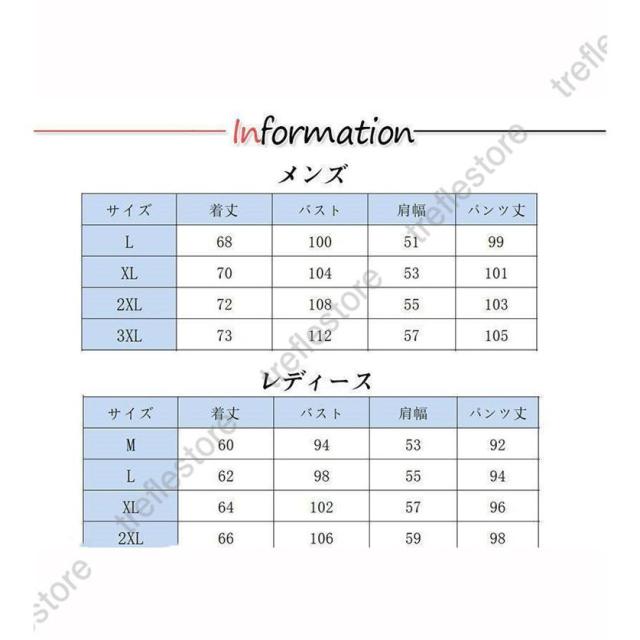 Information

メンズ

| サイズ | 着丈 | バスト | 肩幅 | パンツ丈 |
|---|---|---|---|---|
| L | 68 | 100 | 51 | 99 |
| XL | 70 | 104 | 53 | 101 |
| 2XL | 72 | 108 | 55 | 103 |
| 3XL | 73 | 112 | 57 | 105 |

レディース

| サイズ | 着丈 | バスト | 肩幅 | パンツ丈 |
|---|---|---|---|---|
| M | 60 | 94 | 53 | 92 |
| L | 62 | 98 | 55 | 94 |
| XL | 64 | 102 | 57 | 96 |
| 2XL | 66 | 106 | 59 | 98 |

treflestore